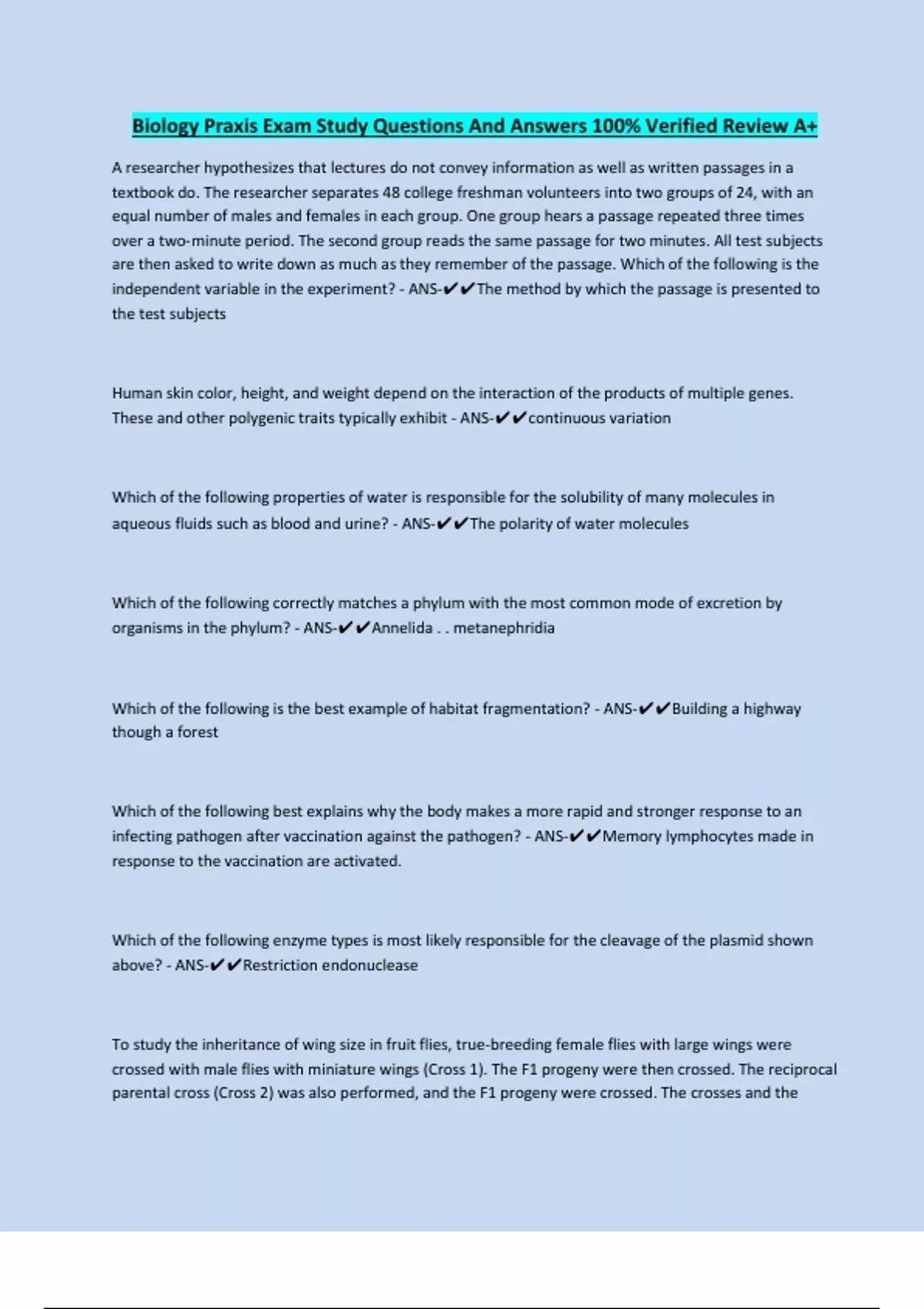 Biology Praxis Exam Study Questions And Answers 100% Verified Review A+

A researcher hypothesizes that lectures do not convey information as well as written passages in a textbook do. The researcher separates 48 college freshman volunteers into two groups of 24, with an equal number of males and females in each group. One group hears a passage repeated three times over a two-minute period. The second group reads the same passage for two minutes. All test subjects are then asked to write down as much as they remember of the passage. Which of the following is the independent variable in the experiment? - ANS-✔✔The method by which the passage is presented to the test subjects

Human skin color, height, and weight depend on the interaction of the products of multiple genes. These and other polygenic traits typically exhibit - ANS-✔✔continuous variation

Which of the following properties of water is responsible for the solubility of many molecules in aqueous fluids such as blood and urine? - ANS-✔✔The polarity of water molecules

Which of the following correctly matches a phylum with the most common mode of excretion by organisms in the phylum? - ANS-✔✔Annelida . . metanephridia

Which of the following is the best example of habitat fragmentation? - ANS-✔✔Building a highway though a forest

Which of the following best explains why the body makes a more rapid and stronger response to an infecting pathogen after vaccination against the pathogen? - ANS-✔✔Memory lymphocytes made in response to the vaccination are activated.

Which of the following enzyme types is most likely responsible for the cleavage of the plasmid shown above? - ANS-✔✔Restriction endonuclease

To study the inheritance of wing size in fruit flies, true-breeding female flies with large wings were crossed with male flies with miniature wings (Cross 1). The F1 progeny were then crossed. The reciprocal parental cross (Cross 2) was also performed, and the F1 progeny were crossed. The crosses and the